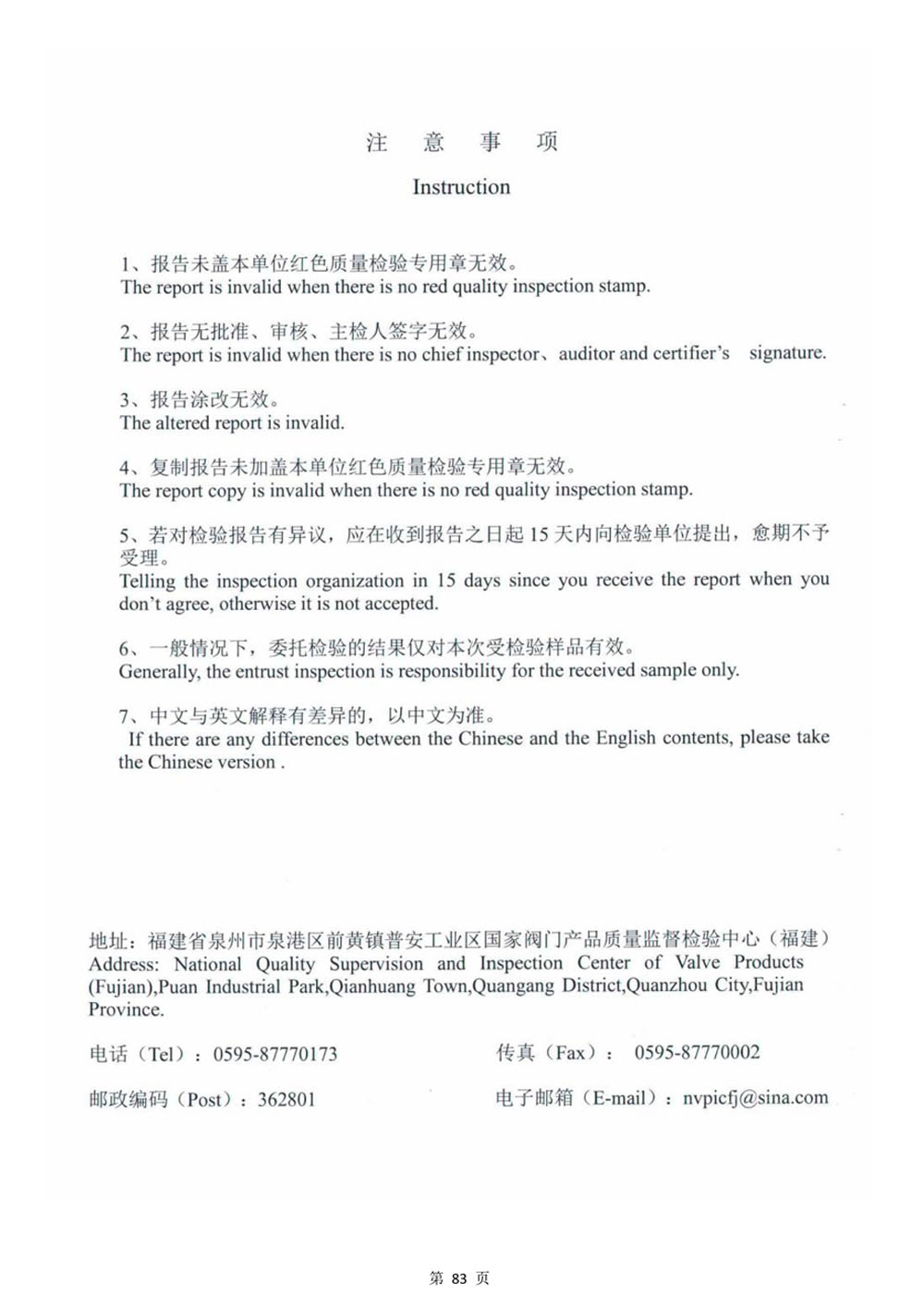 注 意 事 项

Instruction

1、报告未盖本单位红色质量检验专用章无效。
The report is invalid when there is no red quality inspection stamp.

2、报告无批准、审核、主检人签字无效。
The report is invalid when there is no chief inspector、auditor and certifier's signature.

3、报告涂改无效。
The altered report is invalid.

4、复制报告未加盖本单位红色质量检验专用章无效。
The report copy is invalid when there is no red quality inspection stamp.

5、若对检验报告有异议，应在收到报告之日起 15 天内向检验单位提出，愈期不予受理。
Telling the inspection organization in 15 days since you receive the report when you don't agree, otherwise it is not accepted.

6、一般情况下，委托检验的结果仅对本次受检验样品有效。
Generally, the entrust inspection is responsibility for the received sample only.

7、中文与英文解释有差异的，以中文为准。
If there are any differences between the Chinese and the English contents, please take the Chinese version .

地址：福建省泉州市泉港区前黄镇普安工业区国家阀门产品质量监督检验中心（福建）
Address: National Quality Supervision and Inspection Center of Valve Products (Fujian),Puan Industrial Park,Qianhuang Town,Quangang District,Quanzhou City,Fujian Province.

电话（Tel）：0595-87770173

传真（Fax）： 0595-87770002

邮政编码（Post）：362801

电子邮箱（E-mail）：nvpicfj@sina.com

第 83 页